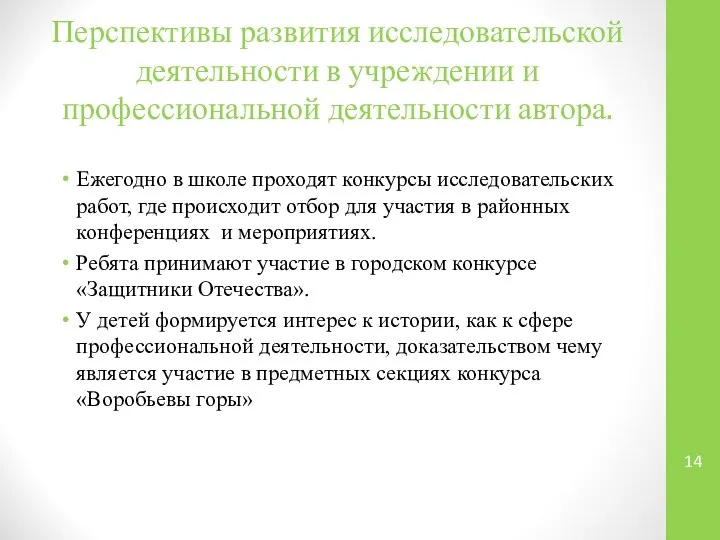 Перспективы развития исследовательской деятельности в учреждении и профессиональной деятельности автора.

• Ежегодно в школе проходят конкурсы исследовательских работ, где происходит отбор для участия в районных конференциях  и мероприятиях.

• Ребята принимают участие в городском конкурсе «Защитники Отечества».

• У детей формируется интерес к истории, как к сфере профессиональной деятельности, доказательством чему является участие в предметных секциях конкурса «Воробьевы горы»

14